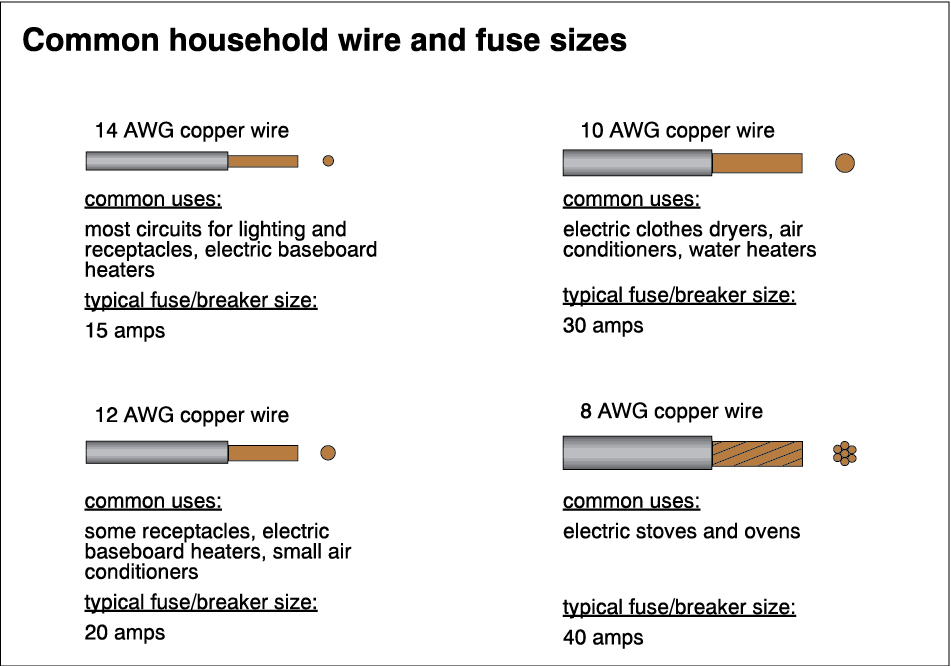 Common household wire and fuse sizes

14 AWG copper wire

common uses:

most circuits for lighting and receptacles, electric baseboard heaters

typical fuse/breaker size:

15 amps

12 AWG copper wire

common uses:

some receptacles, electric baseboard heaters, small air conditioners

typical fuse/breaker size:

20 amps

10 AWG copper wire

common uses:

electric clothes dryers, air conditioners, water heaters

typical fuse/breaker size:

30 amps

8 AWG copper wire

common uses:

electric stoves and ovens

typical fuse/breaker size:

40 amps